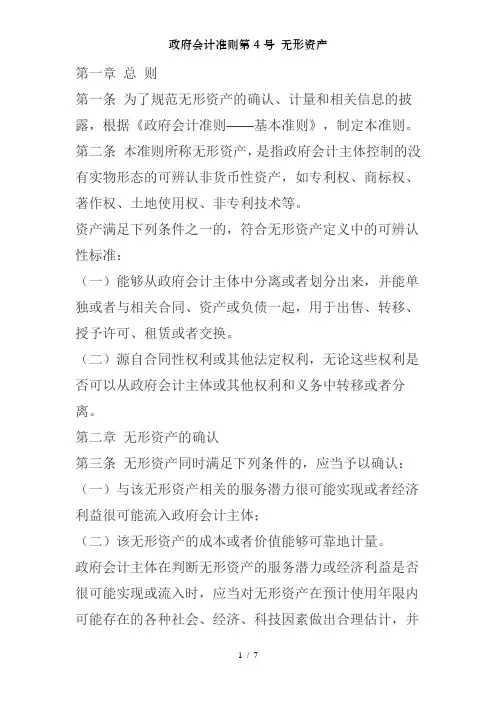 政府会计准则第 4 号 无形资产

第一章 总 则

第一条 为了规范无形资产的确认、计量和相关信息的披露，根据《政府会计准则——基本准则》，制定本准则。

第二条 本准则所称无形资产，是指政府会计主体控制的没有实物形态的可辨认非货币性资产，如专利权、商标权、著作权、土地使用权、非专利技术等。

资产满足下列条件之一的，符合无形资产定义中的可辨认性标准：

（一）能够从政府会计主体中分离或者划分出来，并能单独或者与相关合同、资产或负债一起，用于出售、转移、授予许可、租赁或者交换。

（二）源自合同性权利或其他法定权利，无论这些权利是否可以从政府会计主体或其他权利和义务中转移或者分离。

第二章 无形资产的确认

第三条 无形资产同时满足下列条件的，应当予以确认：

（一）与该无形资产相关的服务潜力很可能实现或者经济利益很可能流入政府会计主体；

（二）该无形资产的成本或者价值能够可靠地计量。

政府会计主体在判断无形资产的服务潜力或经济利益是否很可能实现或流入时，应当对无形资产在预计使用年限内可能存在的各种社会、经济、科技因素做出合理估计，并

1 / 7